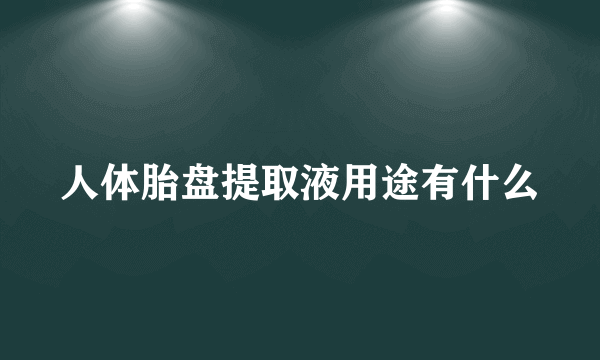 人体胎盘提取液用途有什么